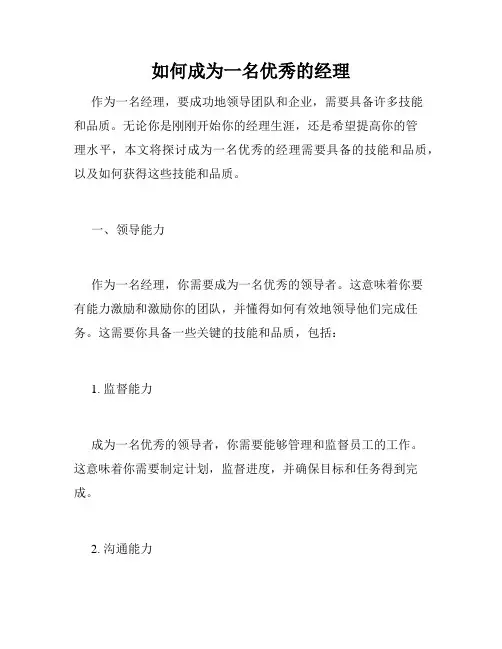 如何成为一名优秀的经理

作为一名经理，要成功地领导团队和企业，需要具备许多技能和品质。无论你是刚刚开始你的经理生涯，还是希望提高你的管理水平，本文将探讨成为一名优秀的经理需要具备的技能和品质，以及如何获得这些技能和品质。

一、领导能力

作为一名经理，你需要成为一名优秀的领导者。这意味着你要有能力激励和激励你的团队，并懂得如何有效地领导他们完成任务。这需要你具备一些关键的技能和品质，包括：

1. 监督能力

成为一名优秀的领导者，你需要能够管理和监督员工的工作。这意味着你需要制定计划，监督进度，并确保目标和任务得到完成。

2. 沟通能力